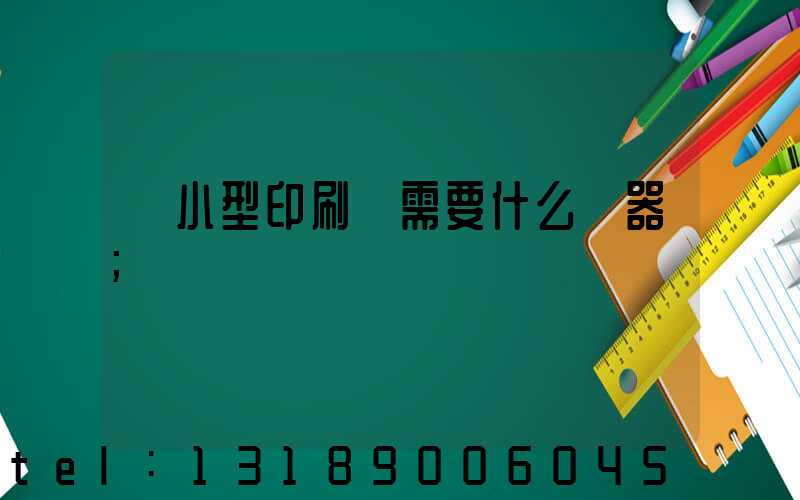 小型印刷 需要什么 器
;

tel:13189006045